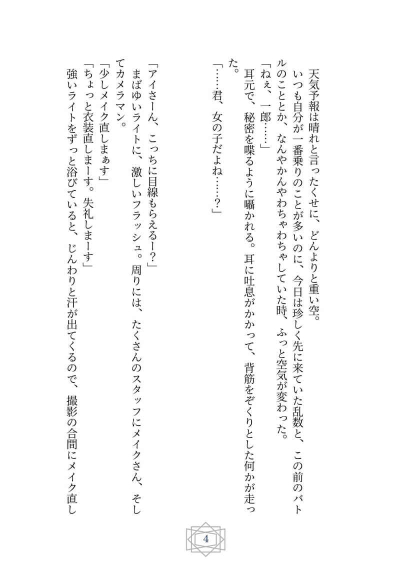 天気予報は晴れと言ったくせに、どんよりと重い空。
いつも自分が一番乗りのことが多いのに、今日は珍しく先に来ていた乱数と、この前のバトルのこととか、なんやかんやわちゃわちゃしていた時、ふっと空気が変わった。
「ねぇ、一郎……」
耳元で、秘密を喋るように囁かれる。耳に吐息がかかって、背筋をぞくりとした何かが走った。
「……君、女の子だよね……？」

「アイさーん、こっちに目線もらえるー？」
まばゆいライトに、激しいフラッシュ。周りには、たくさんのスタッフにメイクさん、そしてカメラマン。
「少しメイク直しまぁす」
「ちょっと衣装直しまーす。失礼しまーす」
強いライトをずっと浴びていると、じんわりと汗が出てくるので、撮影の合間にメイク直し

4